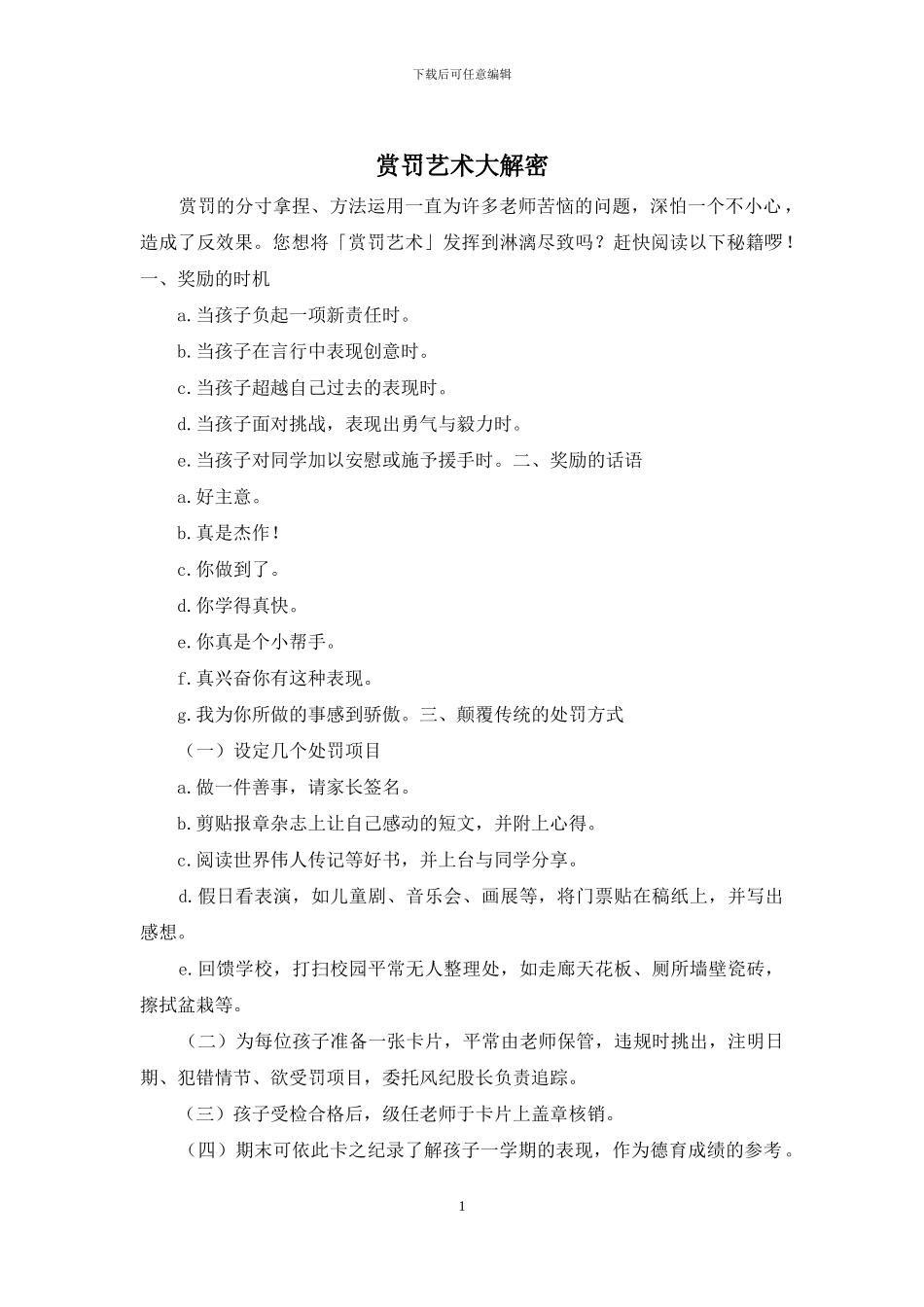 下载后可任意编辑

赏罚艺术大解密

赏罚的分寸拿捏、方法运用一直为许多老师苦恼的问题，深怕一个不小心，造成了反效果。您想将「赏罚艺术」发挥到淋漓尽致吗？赶快阅读以下秘籍啰！

一、奖励的时机

a.当孩子负起一项新责任时。

b.当孩子在言行中表现创意时。

c.当孩子超越自己过去的表现时。

d.当孩子面对挑战，表现出勇气与毅力时。

e.当孩子对同学加以安慰或施予援手时。二、奖励的话语

a.好主意。

b.真是杰作！

c.你做到了。

d.你学得真快。

e.你真是个小帮手。

f.真兴奋你有这种表现。

g.我为你所做的事感到骄傲。三、颠覆传统的处罚方式

（一）设定几个处罚项目

a.做一件善事，请家长签名。

b.剪贴报章杂志上让自己感动的短文，并附上心得。

c.阅读世界伟人传记等好书，并上台与同学分享。

d.假日看表演，如儿童剧、音乐会、画展等，将门票贴在稿纸上，并写出感想。

e.回馈学校，打扫校园平常无人整理处，如走廊天花板、厕所墙壁瓷砖，擦拭盆栽等。

（二）为每位孩子准备一张卡片，平常由老师保管，违规时挑出，注明日期、犯错情节、欲受罚项目，委托风纪股长负责追踪。

（三）孩子受检合格后，级任老师于卡片上盖章核销。

（四）期末可依此卡之纪录了解孩子一学期的表现，作为德育成绩的参考。

1